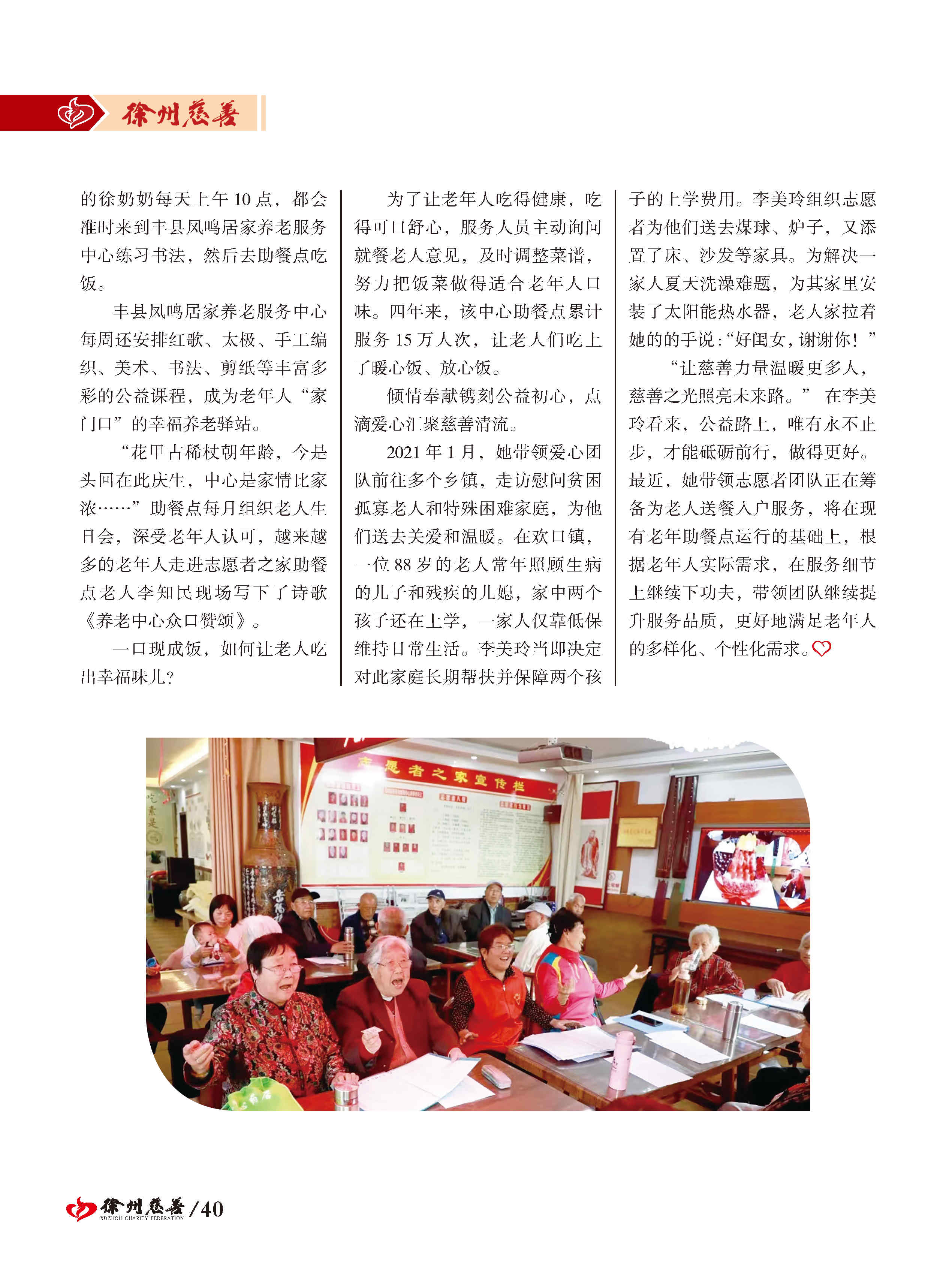 徐州慈善

的徐奶奶每天上午 10 点，都会准时来到丰县凤鸣居家养老服务中心练习书法，然后去助餐点吃饭。

丰县凤鸣居家养老服务中心每周还安排红歌、太极、手工编织、美术、书法、剪纸等丰富多彩的公益课程，成为老年人“家门口”的幸福养老驿站。

“花甲古稀杖朝年龄，今是头回在此庆生，中心是家情比家浓……”助餐点每月组织老人生日会，深受老年人认可，越来越多的老年人走进志愿者之家助餐点老人李知民现场写下了诗歌《养老中心众口赞颂》。

一口现成饭，如何让老人吃出幸福味儿?

为了让老年人吃得健康，吃得可口舒心，服务人员主动询问就餐老人意见，及时调整菜谱，努力把饭菜做得适合老年人口味。四年来，该中心助餐点累计服务 15 万人次，让老人们吃上了暖心饭、放心饭。

倾情奉献镌刻公益初心，点滴爱心汇聚慈善清流。

2021 年 1 月，她带领爱心团队前往多个乡镇，走访慰问贫困孤寡老人和特殊困难家庭，为他们送去关爱和温暖。在欢口镇，一位 88 岁的老人常年照顾生病的儿子和残疾的儿媳，家中两个孩子还在上学，一家人仅靠低保维持日常生活。李美玲当即决定对此家庭长期帮扶并保障两个孩子的上学费用。李美玲组织志愿者为他们送去煤球、炉子，又添置了床、沙发等家具。为解决一家人夏天洗澡难题，为其家里安装了太阳能热水器，老人家拉着她的的手说:“好闺女，谢谢你！”

“让慈善力量温暖更多人，慈善之光照亮未来路。” 在李美玲看来，公益路上，唯有永不止步，才能砥砺前行，做得更好。最近，她带领志愿者团队正在筹备为老人送餐入户服务，将在现有老年助餐点运行的基础上，根据老年人实际需求，在服务细节上继续下功夫，带领团队继续提升服务品质，更好地满足老年人的多样化、个性化需求。

志愿者之家宣传栏

徐州慈善 /40
XUZHOU CHARITY FEDERATION